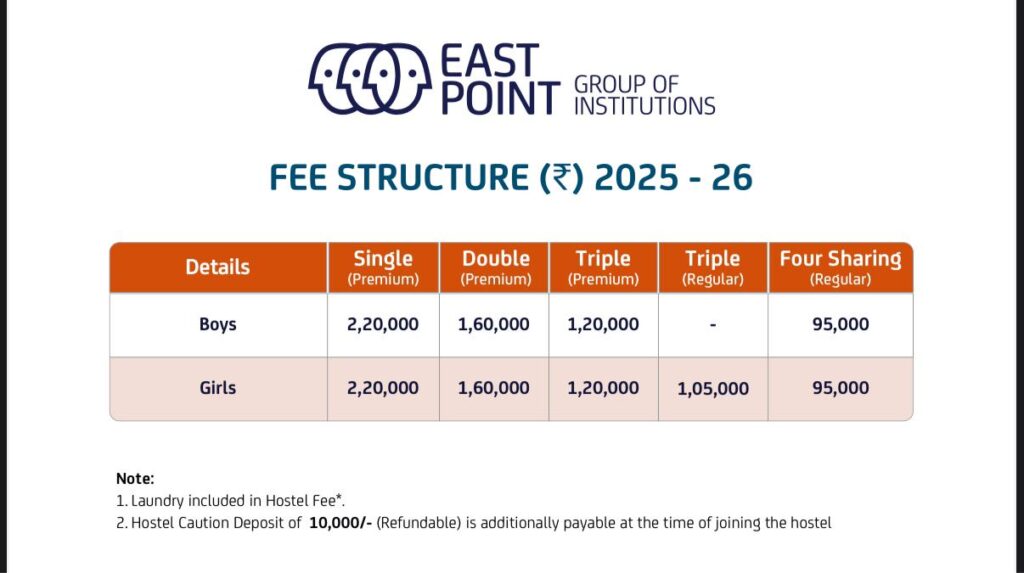 EAST POINT GROUP OF INSTITUTIONS

FEE STRUCTURE (₹) 2025 - 26

| Details | Single (Premium) | Double (Premium) | Triple (Premium) | Triple (Regular) | Four Sharing (Regular) |
|---|---|---|---|---|---|
| Boys | 2,20,000 | 1,60,000 | 1,20,000 | - | 95,000 |
| Girls | 2,20,000 | 1,60,000 | 1,20,000 | 1,05,000 | 95,000 |

Note:
1. Laundry included in Hostel Fee*.
2. Hostel Caution Deposit of 10,000/- (Refundable) is additionally payable at the time of joining the hostel